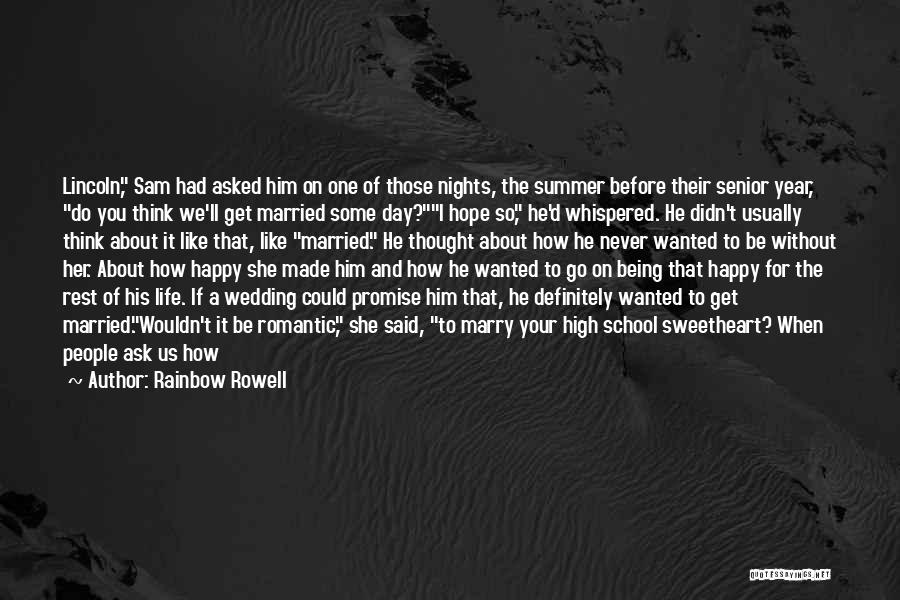 Lincoln," Sam had asked him on one of those nights, the summer before their senior year, "do you think we'll get married some day?""I hope so," he'd whispered. He didn't usually think about it like that, like "married." He thought about how he never wanted to be without her. About how happy she made him and how he wanted to go on being that happy for the rest of his life. If a wedding could promise him that, he definitely wanted to get married."Wouldn't it be romantic," she said, "to marry your high school sweetheart? When people ask us how

~ Author: Rainbow Rowell

QUOTESSAYINGS.NET